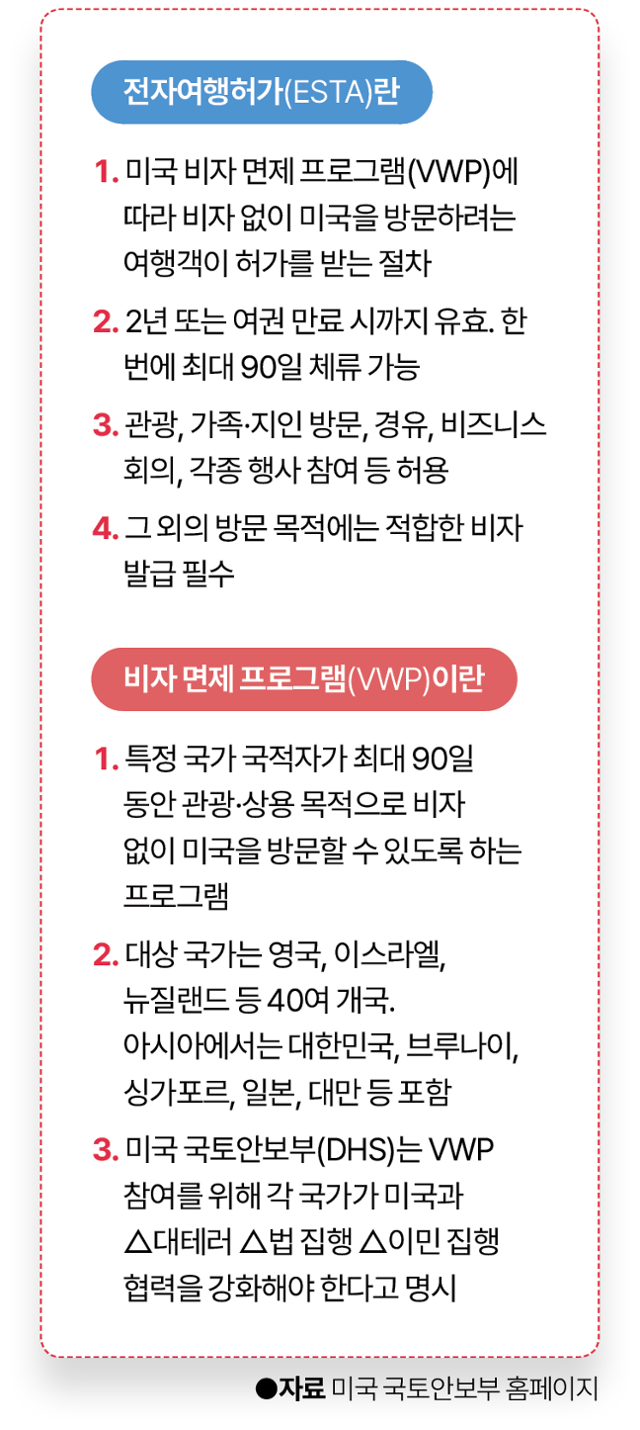 전자여행허가(ESTA)란

1. 미국 비자 면제 프로그램(VWP)에 따라 비자 없이 미국을 방문하려는 여행객이 허가를 받는 절차

2. 2년 또는 여권 만료 시까지 유효. 한 번에 최대 90일 체류 가능

3. 관광, 가족·지인 방문, 경유, 비즈니스 회의, 각종 행사 참여 등 허용

4. 그 외의 방문 목적에는 적합한 비자 발급 필수

비자 면제 프로그램(VWP)이란

1. 특정 국가 국적자가 최대 90일 동안 관광·상용 목적으로 비자 없이 미국을 방문할 수 있도록 하는 프로그램

2. 대상 국가는 영국, 이스라엘, 뉴질랜드 등 40여 개국. 아시아에서는 대한민국, 브루나이, 싱가포르, 일본, 대만 등 포함

3. 미국 국토안보부(DHS)는 VWP 참여를 위해 각 국가가 미국과 △대테러 △법 집행 △이민 집행 협력을 강화해야 한다고 명시

●자료 미국 국토안보부 홈페이지